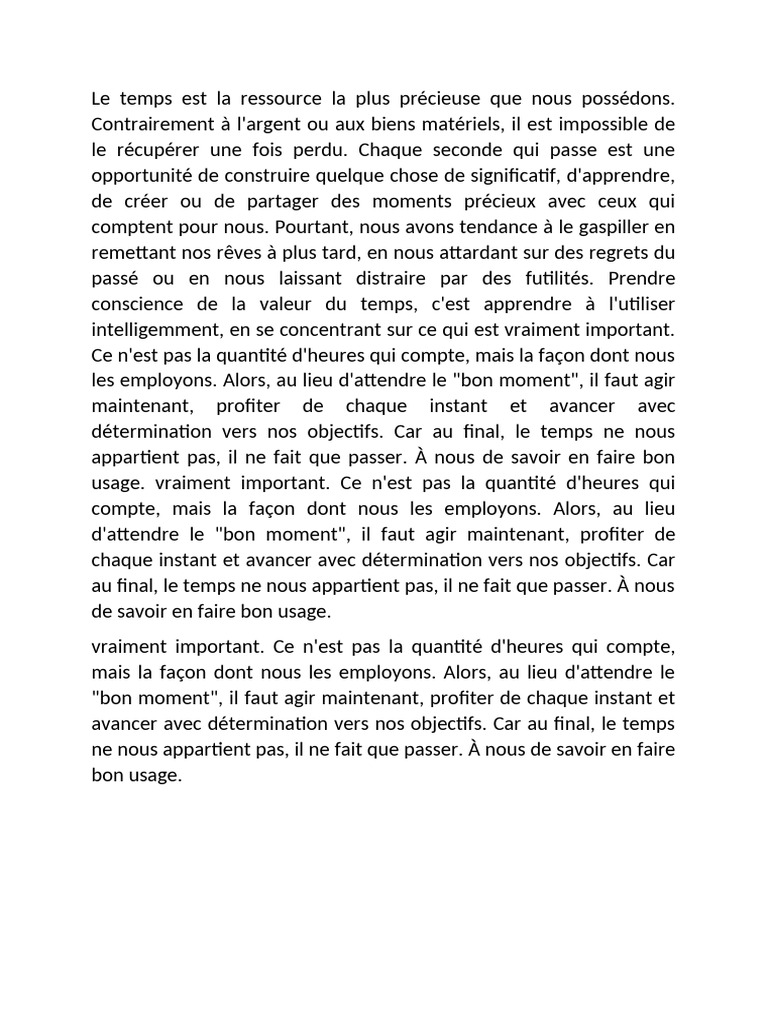 Le temps est la ressource la plus précieuse que nous possédons. Contrairement à l'argent ou aux biens matériels, il est impossible de le récupérer une fois perdu. Chaque seconde qui passe est une opportunité de construire quelque chose de significatif, d'apprendre, de créer ou de partager des moments précieux avec ceux qui comptent pour nous. Pourtant, nous avons tendance à le gaspiller en remettant nos rêves à plus tard, en nous attardant sur des regrets du passé ou en nous laissant distraire par des futilités. Prendre conscience de la valeur du temps, c'est apprendre à l'utiliser intelligemment, en se concentrant sur ce qui est vraiment important. Ce n'est pas la quantité d'heures qui compte, mais la façon dont nous les employons. Alors, au lieu d'attendre le "bon moment", il faut agir maintenant, profiter de chaque instant et avancer avec détermination vers nos objectifs. Car au final, le temps ne nous appartient pas, il ne fait que passer. À nous de savoir en faire bon usage. vraiment important. Ce n'est pas la quantité d'heures qui compte, mais la façon dont nous les employons. Alors, au lieu d'attendre le "bon moment", il faut agir maintenant, profiter de chaque instant et avancer avec détermination vers nos objectifs. Car au final, le temps ne nous appartient pas, il ne fait que passer. À nous de savoir en faire bon usage.

vraiment important. Ce n'est pas la quantité d'heures qui compte, mais la façon dont nous les employons. Alors, au lieu d'attendre le "bon moment", il faut agir maintenant, profiter de chaque instant et avancer avec détermination vers nos objectifs. Car au final, le temps ne nous appartient pas, il ne fait que passer. À nous de savoir en faire bon usage.